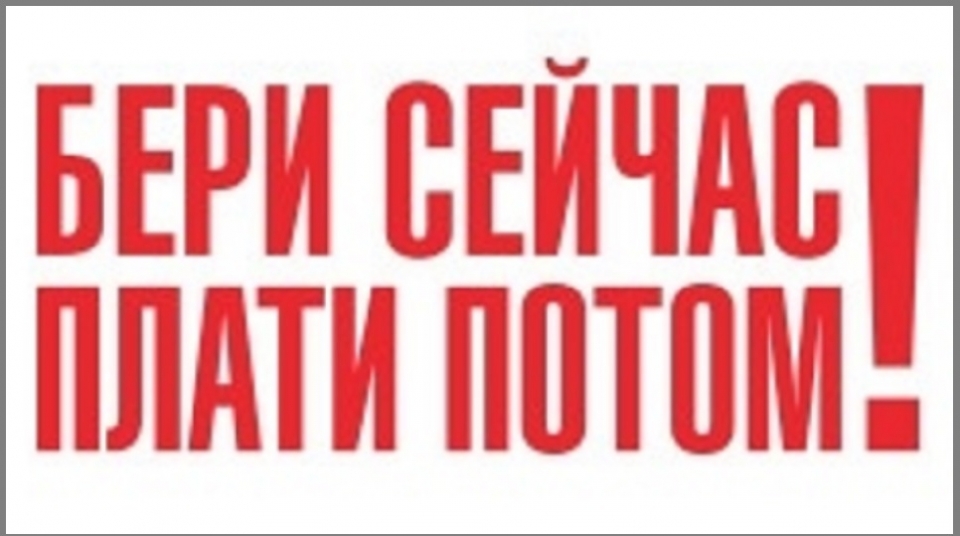 БЕРИ СЕЙЧАС
ПЛАТИ ПОТОМ!